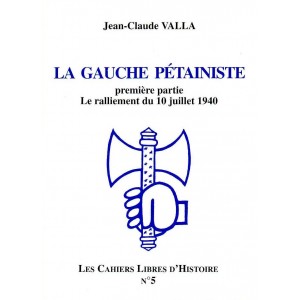 Jean-Claude VALLA

LA GAUCHE PÉTAINISTE

première partie
Le ralliement du 10 juillet 1940

LES CAHIERS LIBRES D'HISTOIRE
N°5